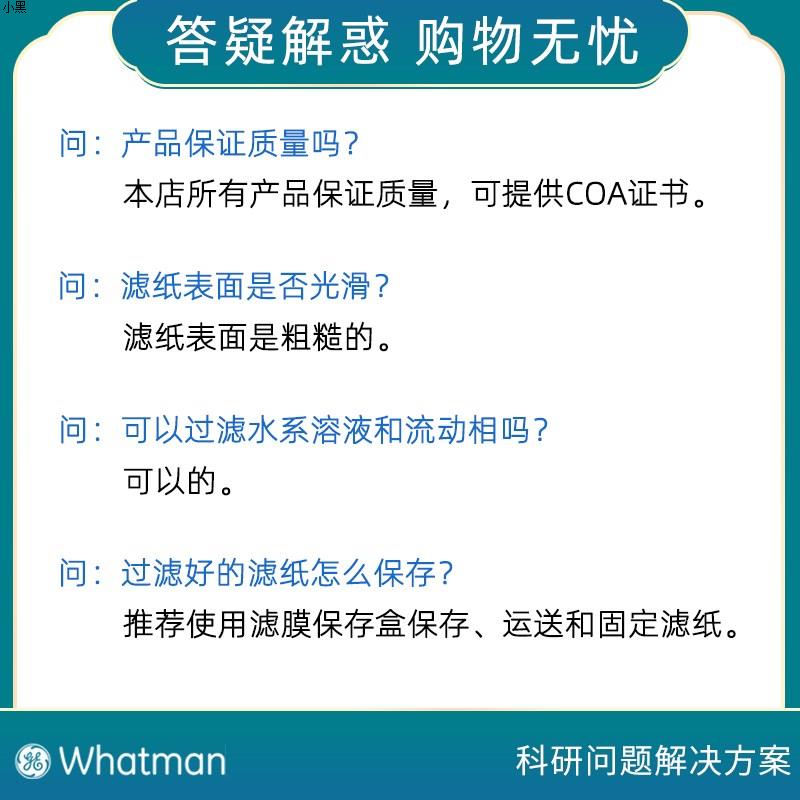 小黑

答疑解惑 购物无忧

问：产品保证质量吗？
本店所有产品保证质量，可提供COA证书。

问：滤纸表面是否光滑？
滤纸表面是粗糙的。

问：可以过滤水系溶液和流动相吗？
可以的。

问：过滤好的滤纸怎么保存？
推荐使用滤膜保存盒保存、运送和固定滤纸。

GE Whatman

科研问题解决方案